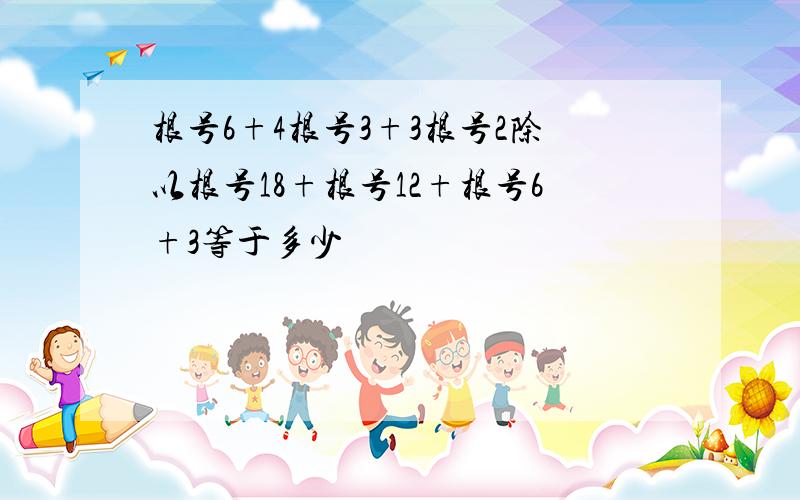 根号6＋4根号3＋3根号2除以根号18＋根号12＋根号6＋3等于多少